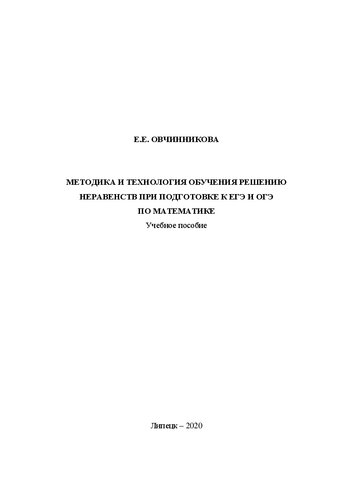 Е.Е. ОВЧИННИКОВА

МЕТОДИКА И ТЕХНОЛОГИЯ ОБУЧЕНИЯ РЕШЕНИЮ НЕРАВЕНСТВ ПРИ ПОДГОТОВКЕ К ЕГЭ И ОГЭ ПО МАТЕМАТИКЕ

Учебное пособие

Липецк – 2020